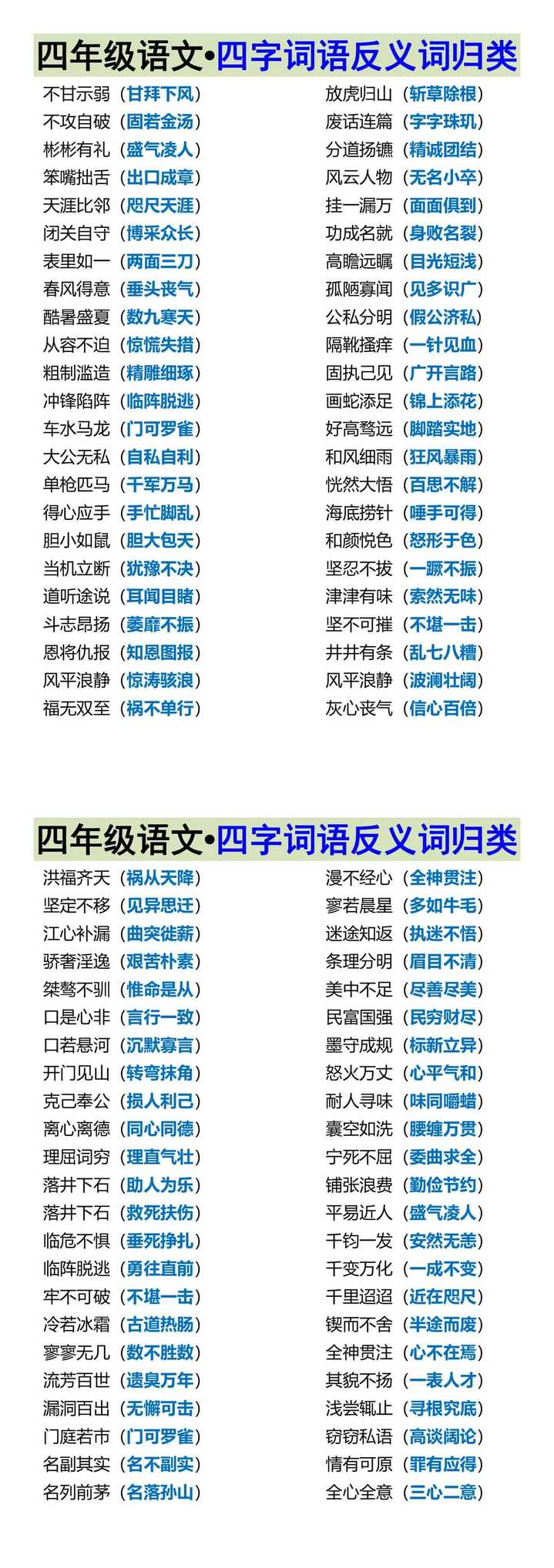 四年级语文•四字词语反义词归类

不甘示弱（甘拜下风）
不攻自破（固若金汤）
彬彬有礼（盛气凌人）
笨嘴拙舌（出口成章）
天涯比邻（咫尺天涯）
闭关自守（博采众长）
表里如一（两面三刀）
春风得意（垂头丧气）
酷暑盛夏（数九寒天）
从容不迫（惊慌失措）
粗制滥造（精雕细琢）
冲锋陷阵（临阵脱逃）
车水马龙（门可罗雀）
大公无私（自私自利）
单枪匹马（千军万马）
得心应手（手忙脚乱）
胆小如鼠（胆大包天）
当机立断（犹豫不决）
道听途说（耳闻目睹）
斗志昂扬（萎靡不振）
恩将仇报（知恩图报）
风平浪静（惊涛骇浪）
福无双至（祸不单行）

放虎归山（斩草除根）
废话连篇（字字珠玑）
分道扬镳（精诚团结）
风云人物（无名小卒）
挂一漏万（面面俱到）
功成名就（身败名裂）
高瞻远瞩（目光短浅）
孤陋寡闻（见多识广）
公私分明（假公济私）
隔靴搔痒（一针见血）
固执己见（广开言路）
画蛇添足（锦上添花）
好高骛远（脚踏实地）
和风细雨（狂风暴雨）
恍然大悟（百思不解）
海底捞针（唾手可得）
和颜悦色（怒形于色）
坚忍不拔（一蹶不振）
津津有味（索然无味）
坚不可摧（不堪一击）
井井有条（乱七八糟）
风平浪静（波澜壮阔）
灰心丧气（信心百倍）

四年级语文•四字词语反义词归类

洪福齐天（祸从天降）
坚定不移（见异思迁）
江心补漏（曲突徙薪）
骄奢淫逸（艰苦朴素）
桀骜不驯（惟命是从）
口是心非（言行一致）
口若悬河（沉默寡言）
开门见山（转弯抹角）
克己奉公（损人利己）
离心离德（同心同德）
理屈词穷（理直气壮）
落井下石（助人为乐）
落井下石（救死扶伤）
临危不惧（垂死挣扎）
临阵脱逃（勇往直前）
牢不可破（不堪一击）
冷若冰霜（古道热肠）
寥寥无几（数不胜数）
流芳百世（遗臭万年）
漏洞百出（无懈可击）
门庭若市（门可罗雀）
名副其实（名不副实）
名列前茅（名落孙山）

漫不经心（全神贯注）
寥若晨星（多如牛毛）
迷途知返（执迷不悟）
条理分明（眉目不清）
美中不足（尽善尽美）
民富国强（民穷财尽）
墨守成规（标新立异）
怒火万丈（心平气和）
耐人寻味（味同嚼蜡）
囊空如洗（腰缠万贯）
宁死不屈（委曲求全）
铺张浪费（勤俭节约）
平易近人（盛气凌人）
千钧一发（安然无恙）
千变万化（一成不变）
千里迢迢（近在咫尺）
锲而不舍（半途而废）
全神贯注（心不在焉）
其貌不扬（一表人才）
浅尝辄止（寻根究底）
窃窃私语（高谈阔论）
情有可原（罪有应得）
全心全意（三心二意）